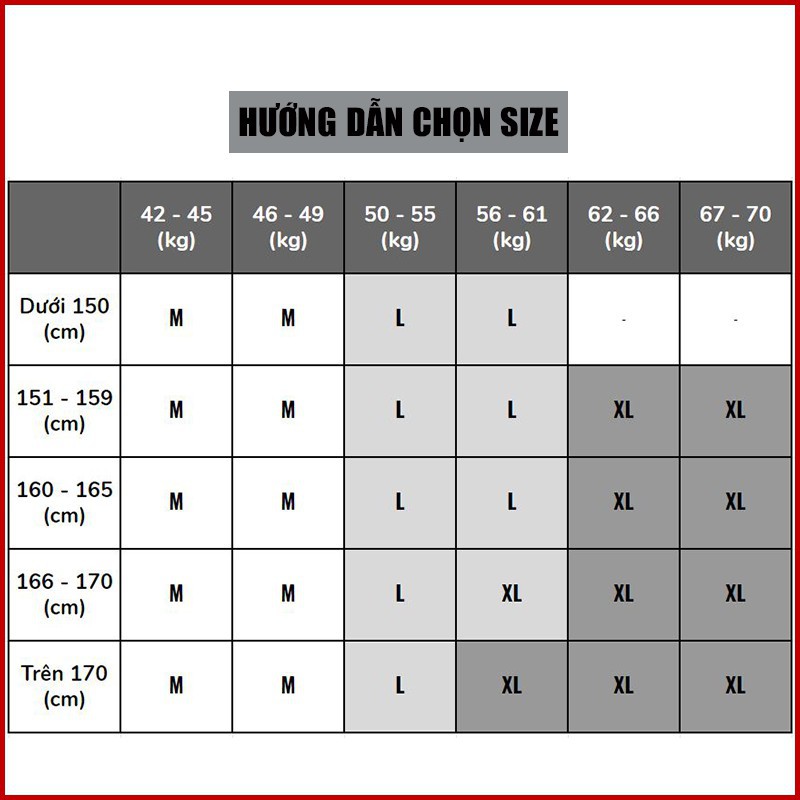 HƯỚNG DẪN CHỌN SIZE

| | 42 - 45 (kg) | 46 - 49 (kg) | 50 - 55 (kg) | 56 - 61 (kg) | 62 - 66 (kg) | 67 - 70 (kg) |
|---|---|---|---|---|---|---|
| Dưới 150 (cm) | M | M | L | L | - | - |
| 151 - 159 (cm) | M | M | L | L | XL | XL |
| 160 - 165 (cm) | M | M | L | L | XL | XL |
| 166 - 170 (cm) | M | M | L | XL | XL | XL |
| Trên 170 (cm) | M | M | L | XL | XL | XL |